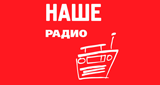 НАШЕ
РАДИО